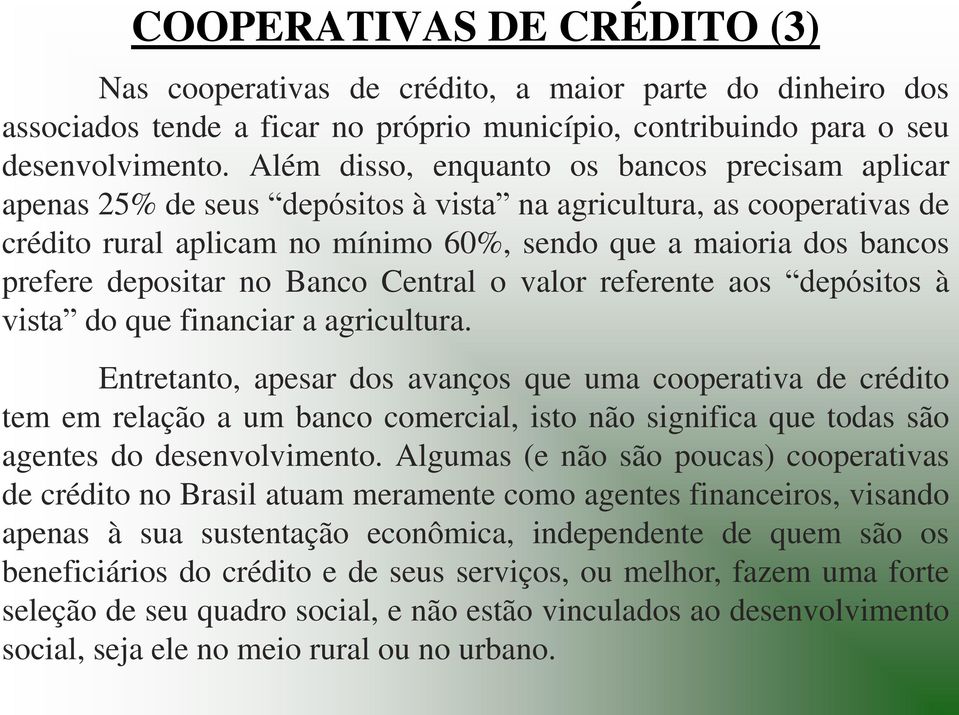 COOPERATIVAS DE CRÉDITO (3)

Nas cooperativas de crédito, a maior parte do dinheiro dos associados tende a ficar no próprio município, contribuindo para o seu desenvolvimento. Além disso, enquanto os bancos precisam aplicar apenas 25% de seus “depósitos à vista” na agricultura, as cooperativas de crédito rural aplicam no mínimo 60%, sendo que a maioria dos bancos prefere depositar no Banco Central o valor referente aos “depósitos à vista” do que financiar a agricultura.

Entretanto, apesar dos avanços que uma cooperativa de crédito tem em relação a um banco comercial, isto não significa que todas são agentes do desenvolvimento. Algumas (e não são poucas) cooperativas de crédito no Brasil atuam meramente como agentes financeiros, visando apenas à sua sustentação econômica, independente de quem são os beneficiários do crédito e de seus serviços, ou melhor, fazem uma forte seleção de seu quadro social, e não estão vinculados ao desenvolvimento social, seja ele no meio rural ou no urbano.